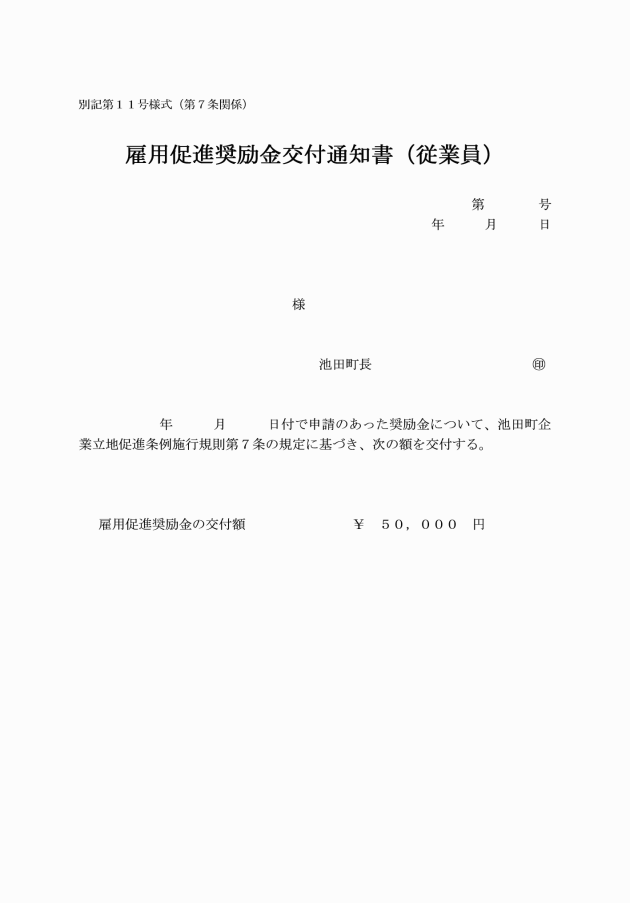 別記第１１号様式（第７条関係）

雇用促進奨励金交付通知書（従業員）

第　　号
年　　月　　日

様

池田町長　　　　　　　㊞

年　　月　　日付で申請のあった奨励金について、池田町企業立地促進条例施行規則第７条の規定に基づき、次の額を交付する。

雇用促進奨励金の交付額　　　　　¥　５０，０００　円